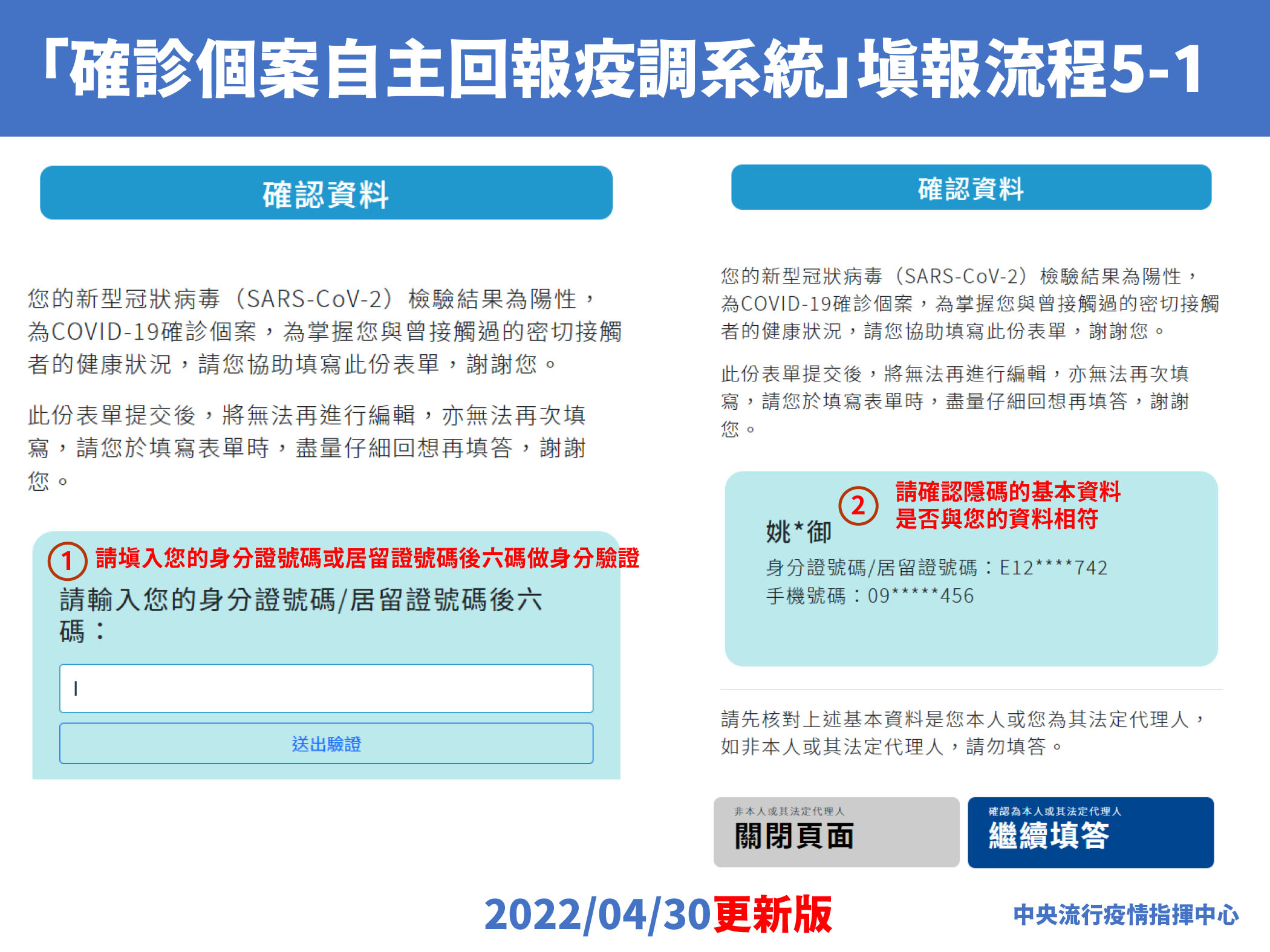 「確診個案自主回報疫調系統」填報流程5-1

確認資料

您的新型冠狀病毒（SARS-CoV-2）檢驗結果為陽性，為COVID-19確診個案，為掌握您與曾接觸過的密切接觸者的健康狀況，請您協助填寫此份表單，謝謝您。

此份表單提交後，將無法再進行編輯，亦無法再次填寫，請您於填寫表單時，盡量仔細回想再填答，謝謝您。

① 請填入您的身分證號碼或居留證號碼後六碼做身分驗證

請輸入您的身分證號碼/居留證號碼後六碼：

送出驗證

確認資料

您的新型冠狀病毒（SARS-CoV-2）檢驗結果為陽性，為COVID-19確診個案，為掌握您與曾接觸過的密切接觸者的健康狀況，請您協助填寫此份表單，謝謝您。

此份表單提交後，將無法再進行編輯，亦無法再次填寫，請您於填寫表單時，盡量仔細回想再填答，謝謝您。

② 請確認隱碼的基本資料是否與您的資料相符

姚*御
身分證號碼/居留證號碼：E12****742
手機號碼：09*****456

請先核對上述基本資料是您本人或您為其法定代理人，如非本人或其法定代理人，請勿填答。

非本人或其法定代理人
關閉頁面

確認為本人或其法定代理人
繼續填答

2022/04/30更新版

中央流行疫情指揮中心